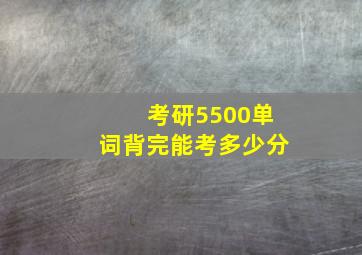 考研5500单词背完能考多少分